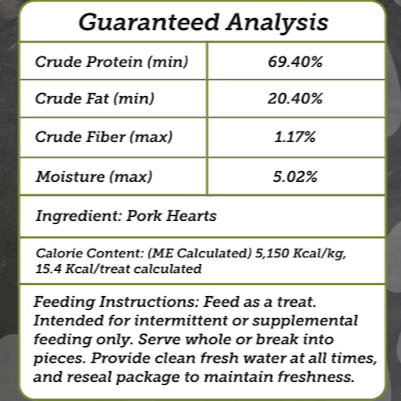 Guaranteed Analysis

| Crude Protein (min) | 69.40% |
|---|---|
| Crude Fat (min) | 20.40% |
| Crude Fiber (max) | 1.17% |
| Moisture (max) | 5.02% |

Ingredient: Pork Hearts

Calorie Content: (ME Calculated) 5,150 Kcal/kg, 15.4 Kcal/treat calculated

Feeding Instructions: Feed as a treat. Intended for intermittent or supplemental feeding only. Serve whole or break into pieces. Provide clean fresh water at all times, and reseal package to maintain freshness.